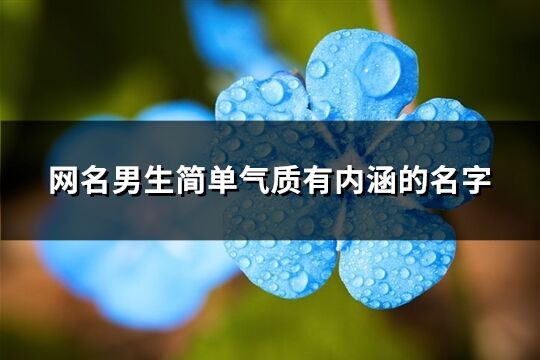 网名男生简单气质有内涵的名字